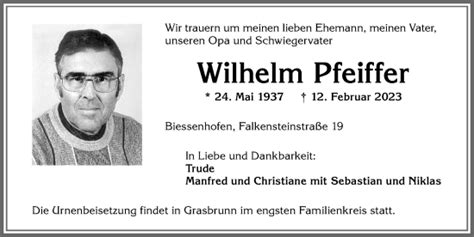 Wir trauern um meinen lieben Ehemann, meinen Vater, unseren Opa und Schwiegervater

Wilhelm Pfeiffer

* 24. Mai 1937 † 12. Februar 2023

Biessenhofen, Falkensteinstraße 19

In Liebe und Dankbarkeit:
Trude
Manfred und Christiane mit Sebastian und Niklas

Die Urnenbeisetzung findet in Grasbrunn im engsten Familienkreis statt.